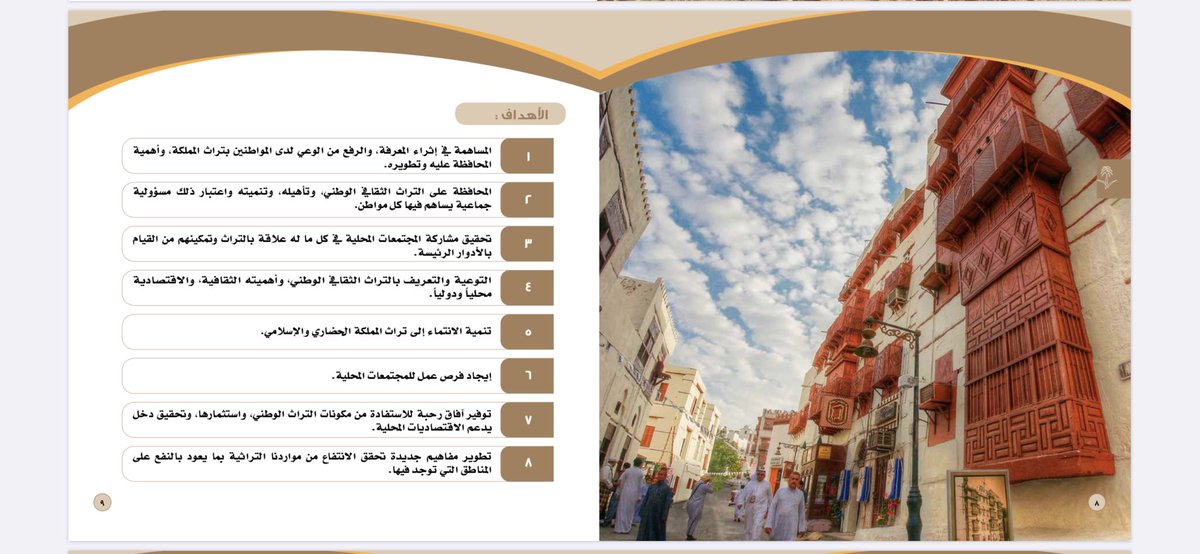 الأهداف :

١ المساهمة في إثراء المعرفة، والرفع من الوعي لدى المواطنين بتراث المملكة، وأهمية المحافظة عليه وتطويره.

٢ المحافظة على التراث الثقافي الوطني، وتأهيله، وتنميته واعتبار ذلك مسؤولية جماعية يساهم فيها كل مواطن.

٣ تحقيق مشاركة المجتمعات المحلية في كل ما له علاقة بالتراث وتمكينهم من القيام بالأدوار الرئيسة.

٤ التوعية والتعريف بالتراث الثقافي الوطني، وأهميته الثقافية، والاقتصادية محلياً ودولياً.

٥ تنمية الانتماء إلى تراث المملكة الحضاري والإسلامي.

٦ إيجاد فرص عمل للمجتمعات المحلية.

٧ توفير آفاق رحبة للاستفادة من مكونات التراث الوطني، واستثمارها، وتحقيق دخل يدعم الاقتصاديات المحلية.

٨ تطوير مفاهيم جديدة تحقق الانتفاع من مواردنا التراثية بما يعود بالنفع على المناطق التي توجد فيها.

٩

٨